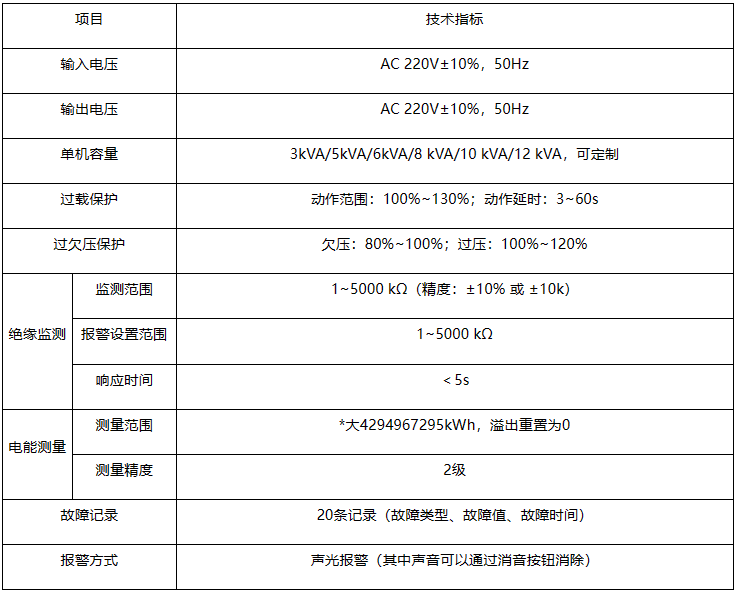 | 项目 | | 技术指标 |
|---|---|---|
| 输入电压 | | AC 220V±10%，50Hz |
| 输出电压 | | AC 220V±10%，50Hz |
| 单机容量 | | 3kVA/5kVA/6kVA/8 kVA/10 kVA/12 kVA，可定制 |
| 过载保护 | | 动作范围：100%~130%；动作延时：3~60s |
| 过欠压保护 | | 欠压：80%~100%；过压：100%~120% |
| 绝缘监测 | 监测范围 | 1~5000 kΩ（精度：±10% 或 ±10k） |
| | 报警设置范围 | 1~5000 kΩ |
| | 响应时间 | < 5s |
| 电能测量 | 测量范围 | *大4294967295kWh，溢出重置为0 |
| | 测量精度 | 2级 |
| 故障记录 | | 20条记录（故障类型、故障值、故障时间） |
| 报警方式 | | 声光报警（其中声音可以通过消音按钮消除） |